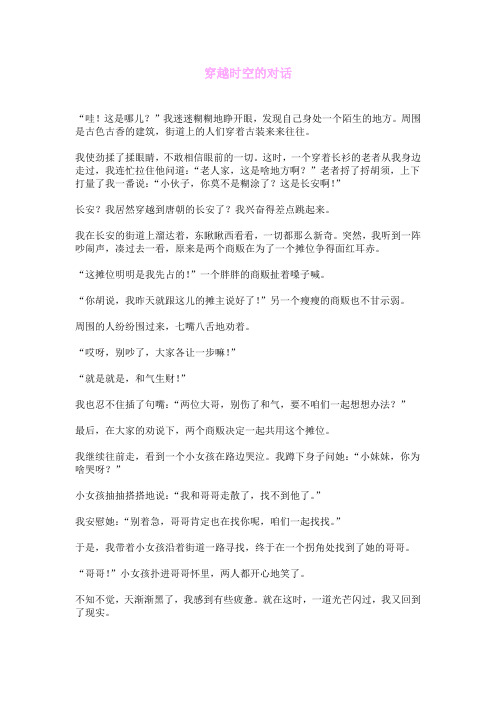 穿越时空的对话

“哇！这是哪儿？”我迷迷糊糊地睁开眼，发现自己身处一个陌生的地方。周围是古色古香的建筑，街道上的人们穿着古装来来往往。

我使劲揉了揉眼睛，不敢相信眼前的一切。这时，一个穿着长衫的老者从我身边走过，我连忙拉住他问道：“老人家，这是啥地方啊？”老者捋了捋胡须，上下打量了我一番说：“小伙子，你莫不是糊涂了？这是长安啊！”

长安？我居然穿越到唐朝的长安了？我兴奋得差点跳起来。

我在长安的街道上溜达着，东瞅瞅西看看，一切都那么新奇。突然，我听到一阵吵闹声，凑过去一看，原来是两个商贩在为了一个摊位争得面红耳赤。

“这摊位明明是我先占的！”一个胖胖的商贩扯着嗓子喊。

“你胡说，我昨天就跟这儿的摊主说好了！”另一个瘦瘦的商贩也不甘示弱。

周围的人纷纷围过来，七嘴八舌地劝着。

“哎呀，别吵了，大家各让一步嘛！”

“就是就是，和气生财！”

我也忍不住插了句嘴：“两位大哥，别伤了和气，要不咱们一起想想办法？”

最后，在大家的劝说下，两个商贩决定一起共用这个摊位。

我继续往前走，看到一个小女孩在路边哭泣。我蹲下身子问她：“小妹妹，你为啥哭呀？”

小女孩抽抽搭搭地说：“我和哥哥走散了，找不到他了。”

我安慰她：“别着急，哥哥肯定也在找你呢，咱们一起找找。”

于是，我带着小女孩沿着街道一路寻找，终于在一个拐角处找到了她的哥哥。

“哥哥！”小女孩扑进哥哥怀里，两人都开心地笑了。

不知不觉，天渐渐黑了，我感到有些疲惫。就在这时，一道光芒闪过，我又回到了现实。